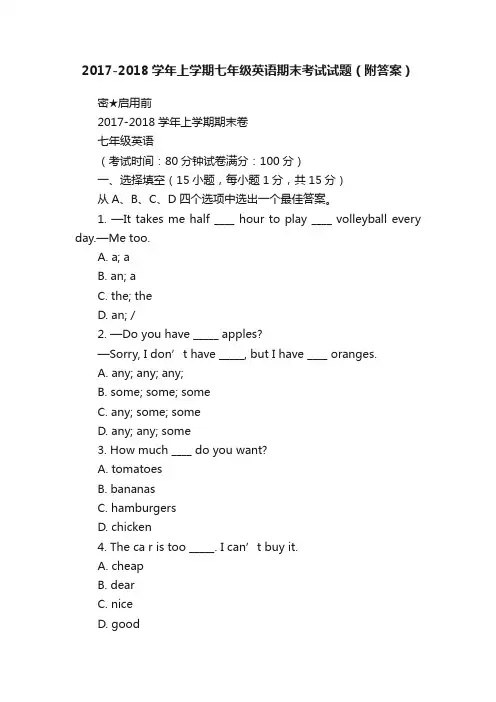 2017-2018 学年上学期七年级英语期末考试试题（附答案）

密★启用前

2017-2018 学年上学期期末卷

七年级英语

（考试时间：80 分钟试卷满分：100 分）

一、选择填空（15 小题，每小题 1 分，共 15 分）

从 A、B、C、D 四个选项中选出一个最佳答案。

1. —It takes me half ____ hour to play ____ volleyball every day.—Me too.

A. a; a

B. an; a

C. the; the

D. an; /

2. —Do you have _____ apples?

—Sorry, I don’t have _____, but I have ____ oranges.

A. any; any; any;

B. some; some; some

C. any; some; some

D. any; any; some

3. How much ____ do you want?

A. tomatoes

B. bananas

C. hamburgers

D. chicken

4. The ca r is too _____. I can’t buy it.

A. cheap

B. dear

C. nice

D. good